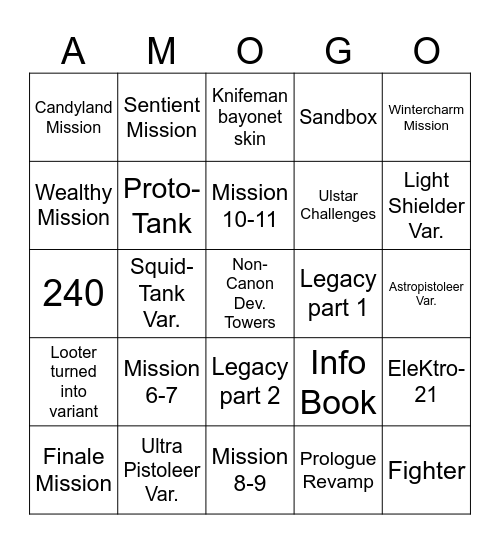 | A | M | O | G | O |
|---|---|---|---|---|
| Candyland Mission | Sentient Mission | Knifeman bayonet skin | Sandbox | Wintercharm Mission |
| Wealthy Mission | Proto-Tank | Mission 10-11 | Ulstar Challenges | Light Shielder Var. |
| 240 | Squid-Tank Var. | Non-Canon Dev. Towers | Legacy part 1 | Astropistoleer Var. |
| Looter turned into variant | Mission 6-7 | Legacy part 2 | Info Book | EleKtro-21 |
| Finale Mission | Ultra Pistoleer Var. | Mission 8-9 | Prologue Revamp | Fighter |